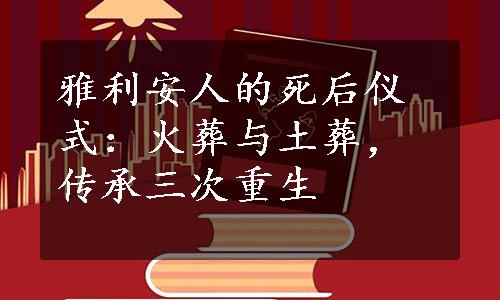 雅利安人的死后仪式：火葬与土葬，传承三次重生